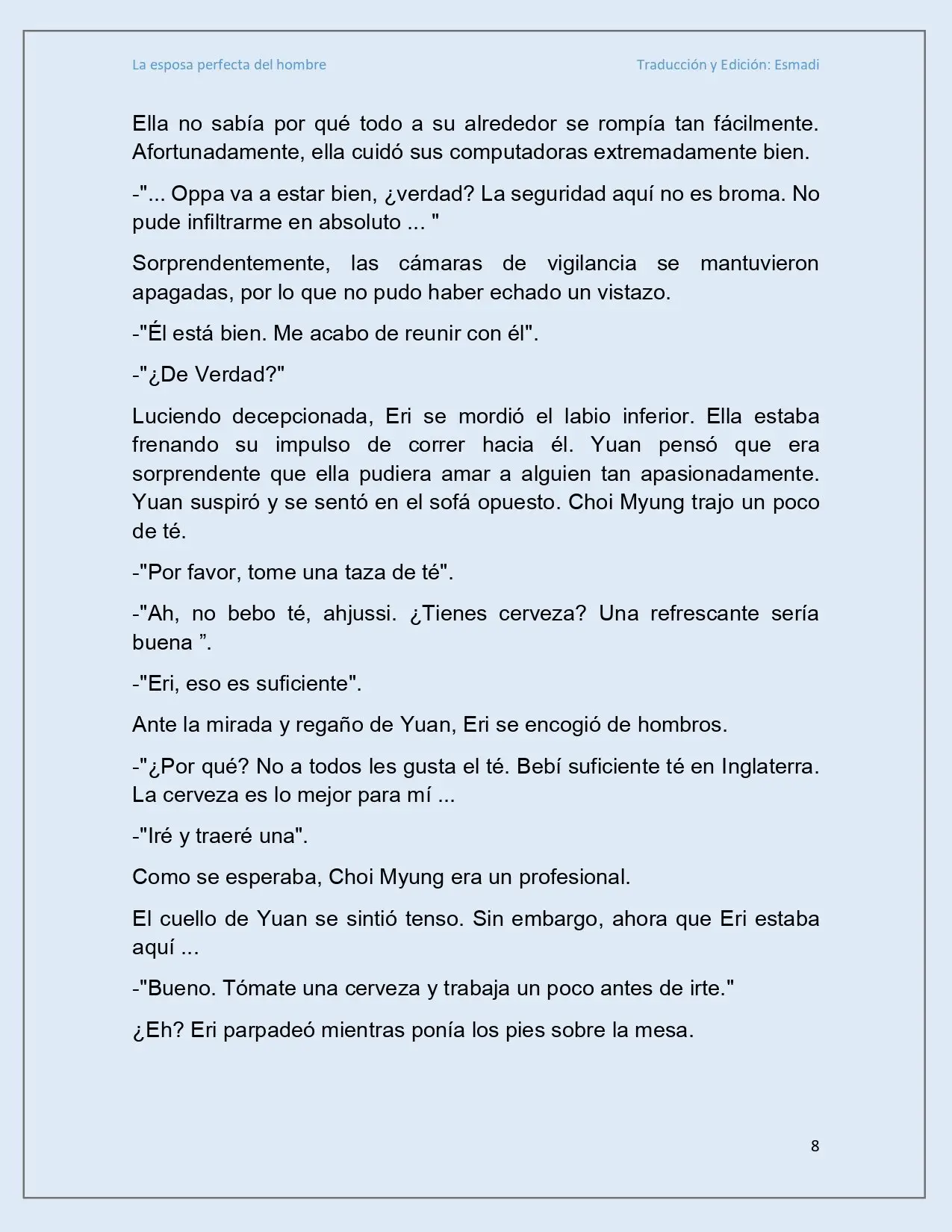 La esposa perfecta del hombre Traducción y Edición: Esmadi

Ella no sabía por qué todo a su alrededor se rompía tan fácilmente. Afortunadamente, ella cuidó sus computadoras extremadamente bien.

-"... Oppa va a estar bien, ¿verdad? La seguridad aquí no es broma. No pude infiltrarme en absoluto ... "

Sorprendentemente, las cámaras de vigilancia se mantuvieron apagadas, por lo que no pudo haber echado un vistazo.

-"Él está bien. Me acabo de reunir con él".

-"¿De Verdad?"

Luciendo decepcionada, Eri se mordió el labio inferior. Ella estaba frenando su impulso de correr hacia él. Yuan pensó que era sorprendente que ella pudiera amar a alguien tan apasionadamente. Yuan suspiró y se sentó en el sofá opuesto. Choi Myung trajo un poco de té.

-"Por favor, tome una taza de té".

-"Ah, no bebo té, ahjussi. ¿Tienes cerveza? Una refrescante sería buena ".

-"Eri, eso es suficiente".

Ante la mirada y regaño de Yuan, Eri se encogió de hombros.

-"¿Por qué? No a todos les gusta el té. Bebí suficiente té en Inglaterra. La cerveza es lo mejor para mí ...

-"Iré y traeré una".

Como se esperaba, Choi Myung era un profesional.

El cuello de Yuan se sintió tenso. Sin embargo, ahora que Eri estaba aquí ...

-"Bueno. Tómate una cerveza y trabaja un poco antes de irte."

¿Eh? Eri parpadeó mientras ponía los pies sobre la mesa.

8